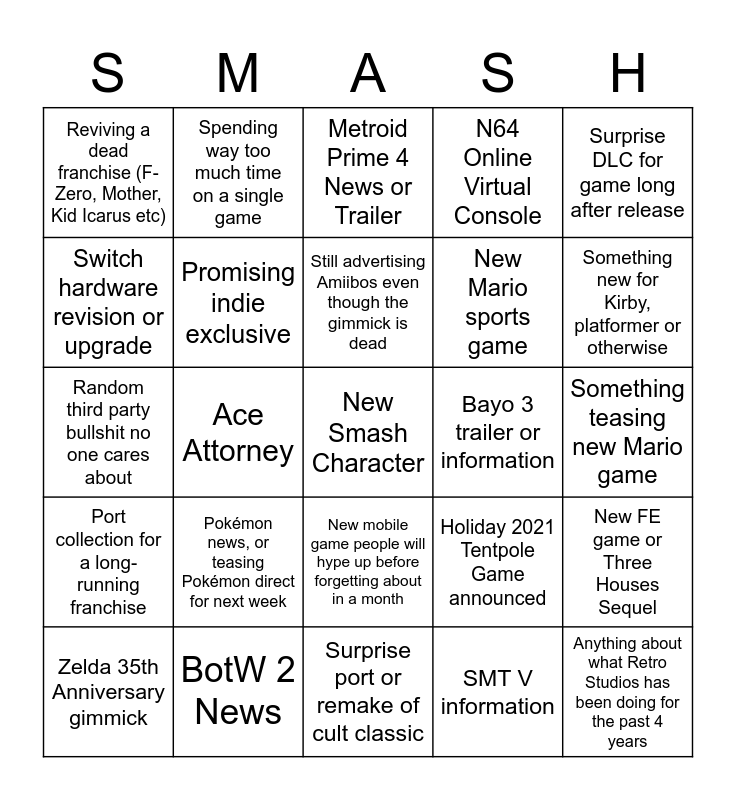 | S | M | A | S | H |
|---|---|---|---|---|
| Reviving a dead franchise (F-Zero, Mother, Kid Icarus etc) | Spending way too much time on a single game | Metroid Prime 4 News or Trailer | N64 Online Virtual Console | Surprise DLC for game long after release |
| Switch hardware revision or upgrade | Promising indie exclusive | Still advertising Amiibos even though the gimmick is dead | New Mario sports game | Something new for Kirby, platformer or otherwise |
| Random third party bullshit no one cares about | Ace Attorney | New Smash Character | Bayo 3 trailer or information | Something teasing new Mario game |
| Port collection for a long-running franchise | Pokémon news, or teasing Pokémon direct for next week | New mobile game people will hype up before forgetting about in a month | Holiday 2021 Tentpole Game announced | New FE game or Three Houses Sequel |
| Zelda 35th Anniversary gimmick | BotW 2 News | Surprise port or remake of cult classic | SMT V information | Anything about what Retro Studios has been doing for the past 4 years |